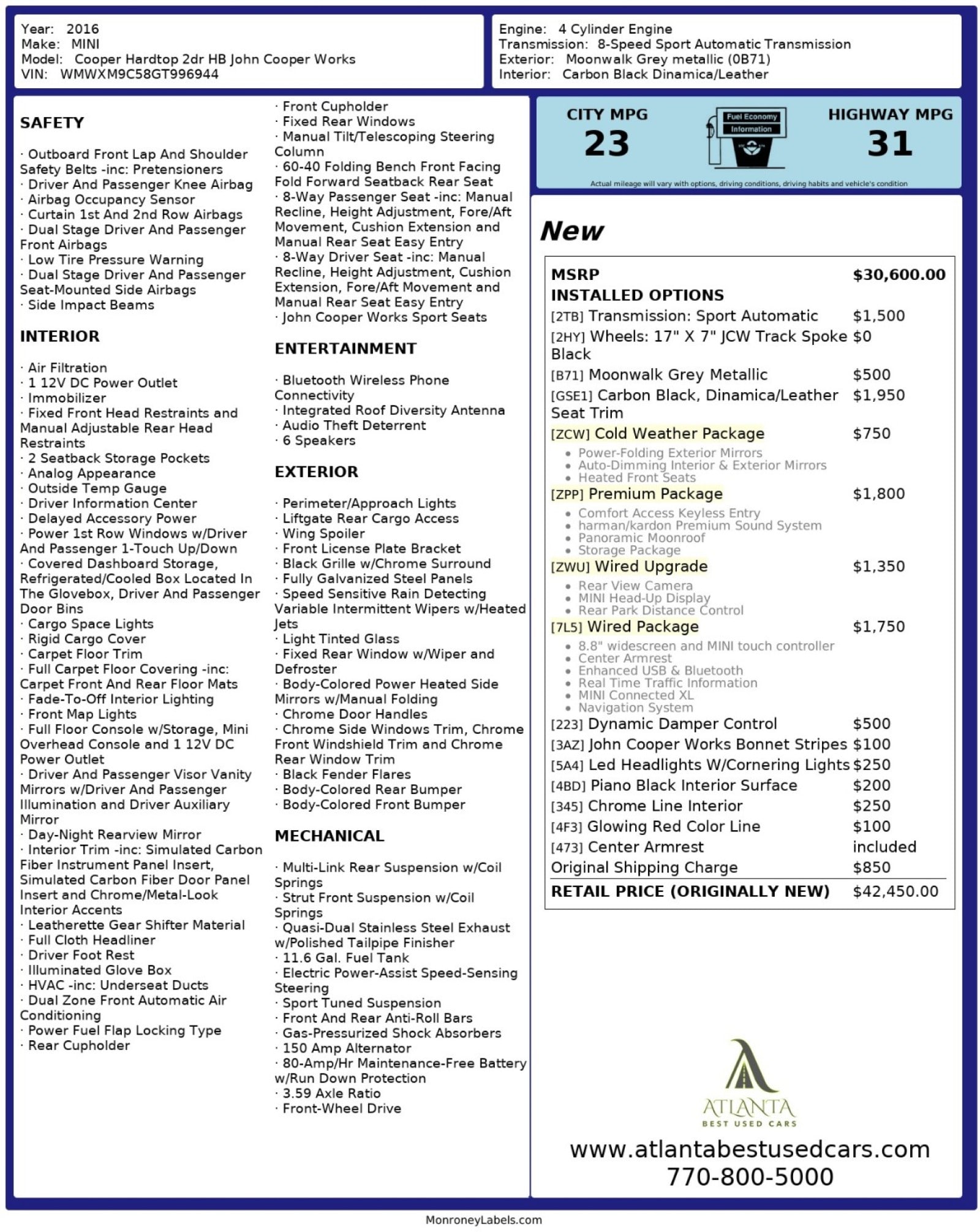 Year: 2016
Make: MINI
Model: Cooper Hardtop 2dr HB John Cooper Works
VIN: WMWXM9C58GT996944

Engine: 4 Cylinder Engine
Transmission: 8-Speed Sport Automatic Transmission
Exterior: Moonwalk Grey metallic (0B71)
Interior: Carbon Black Dinamica/Leather

SAFETY

· Outboard Front Lap And Shoulder Safety Belts -inc: Pretensioners
· Driver And Passenger Knee Airbag
· Airbag Occupancy Sensor
· Curtain 1st And 2nd Row Airbags
· Dual Stage Driver And Passenger Front Airbags
· Low Tire Pressure Warning
· Dual Stage Driver And Passenger Seat-Mounted Side Airbags
· Side Impact Beams

INTERIOR

· Air Filtration
· 1 12V DC Power Outlet
· Immobilizer
· Fixed Front Head Restraints and Manual Adjustable Rear Head Restraints
· 2 Seatback Storage Pockets
· Analog Appearance
· Outside Temp Gauge
· Driver Information Center
· Delayed Accessory Power
· Power 1st Row Windows w/Driver And Passenger 1-Touch Up/Down
· Covered Dashboard Storage, Refrigerated/Cooled Box Located In The Glovebox, Driver And Passenger Door Bins
· Cargo Space Lights
· Rigid Cargo Cover
· Carpet Floor Trim
· Full Carpet Floor Covering -inc: Carpet Front And Rear Floor Mats
· Fade-To-Off Interior Lighting
· Front Map Lights
· Full Floor Console w/Storage, Mini Overhead Console and 1 12V DC Power Outlet
· Driver And Passenger Visor Vanity Mirrors w/Driver And Passenger Illumination and Driver Auxiliary Mirror
· Day-Night Rearview Mirror
· Interior Trim -inc: Simulated Carbon Fiber Instrument Panel Insert, Simulated Carbon Fiber Door Panel Insert and Chrome/Metal-Look Interior Accents
· Leatherette Gear Shifter Material
· Full Cloth Headliner
· Driver Foot Rest
· Illuminated Glove Box
· HVAC -inc: Underseat Ducts
· Dual Zone Front Automatic Air Conditioning
· Power Fuel Flap Locking Type
· Rear Cupholder
· Front Cupholder
· Fixed Rear Windows
· Manual Tilt/Telescoping Steering Column
· 60-40 Folding Bench Front Facing Fold Forward Seatback Rear Seat
· 8-Way Passenger Seat -inc: Manual Recline, Height Adjustment, Fore/Aft Movement, Cushion Extension and Manual Rear Seat Easy Entry
· 8-Way Driver Seat -inc: Manual Recline, Height Adjustment, Cushion Extension, Fore/Aft Movement and Manual Rear Seat Easy Entry
· John Cooper Works Sport Seats

ENTERTAINMENT

· Bluetooth Wireless Phone Connectivity
· Integrated Roof Diversity Antenna
· Audio Theft Deterrent
· 6 Speakers

EXTERIOR

· Perimeter/Approach Lights
· Liftgate Rear Cargo Access
· Wing Spoiler
· Front License Plate Bracket
· Black Grille w/Chrome Surround
· Fully Galvanized Steel Panels
· Speed Sensitive Rain Detecting Variable Intermittent Wipers w/Heated Jets
· Light Tinted Glass
· Fixed Rear Window w/Wiper and Defroster
· Body-Colored Power Heated Side Mirrors w/Manual Folding
· Chrome Door Handles
· Chrome Side Windows Trim, Chrome Front Windshield Trim and Chrome Rear Window Trim
· Black Fender Flares
· Body-Colored Rear Bumper
· Body-Colored Front Bumper

MECHANICAL

· Multi-Link Rear Suspension w/Coil Springs
· Strut Front Suspension w/Coil Springs
· Quasi-Dual Stainless Steel Exhaust w/Polished Tailpipe Finisher
· 11.6 Gal. Fuel Tank
· Electric Power-Assist Speed-Sensing Steering
· Sport Tuned Suspension
· Front And Rear Anti-Roll Bars
· Gas-Pressurized Shock Absorbers
· 150 Amp Alternator
· 80-Amp/Hr Maintenance-Free Battery w/Run Down Protection
· 3.59 Axle Ratio
· Front-Wheel Drive

CITY MPG
23
Fuel Economy Information
HIGHWAY MPG
31
Actual mileage will vary with options, driving conditions, driving habits and vehicle's condition

New

| MSRP | $30,600.00 |
|---|---|
| INSTALLED OPTIONS | |
| [2TB] Transmission: Sport Automatic | $1,500 |
| [2HY] Wheels: 17" X 7" JCW Track Spoke Black | $0 |
| [B71] Moonwalk Grey Metallic | $500 |
| [GSE1] Carbon Black, Dinamica/Leather Seat Trim | $1,950 |
| [ZCW] Cold Weather Package • Power-Folding Exterior Mirrors • Auto-Dimming Interior & Exterior Mirrors • Heated Front Seats | $750 |
| [ZPP] Premium Package • Comfort Access Keyless Entry • harman/kardon Premium Sound System • Panoramic Moonroof • Storage Package | $1,800 |
| [ZWU] Wired Upgrade • Rear View Camera • MINI Head-Up Display • Rear Park Distance Control | $1,350 |
| [7L5] Wired Package • 8.8" widescreen and MINI touch controller • Center Armrest • Enhanced USB & Bluetooth • Real Time Traffic Information • MINI Connected XL • Navigation System | $1,750 |
| [223] Dynamic Damper Control | $500 |
| [3AZ] John Cooper Works Bonnet Stripes | $100 |
| [5A4] Led Headlights W/Cornering Lights | $250 |
| [4BD] Piano Black Interior Surface | $200 |
| [345] Chrome Line Interior | $250 |
| [4F3] Glowing Red Color Line | $100 |
| [473] Center Armrest | included |
| Original Shipping Charge | $850 |
| RETAIL PRICE (ORIGINALLY NEW) | $42,450.00 |

ATLANTA
BEST USED CARS
www.atlantabestusedcars.com
770-800-5000

MonroneyLabels.com